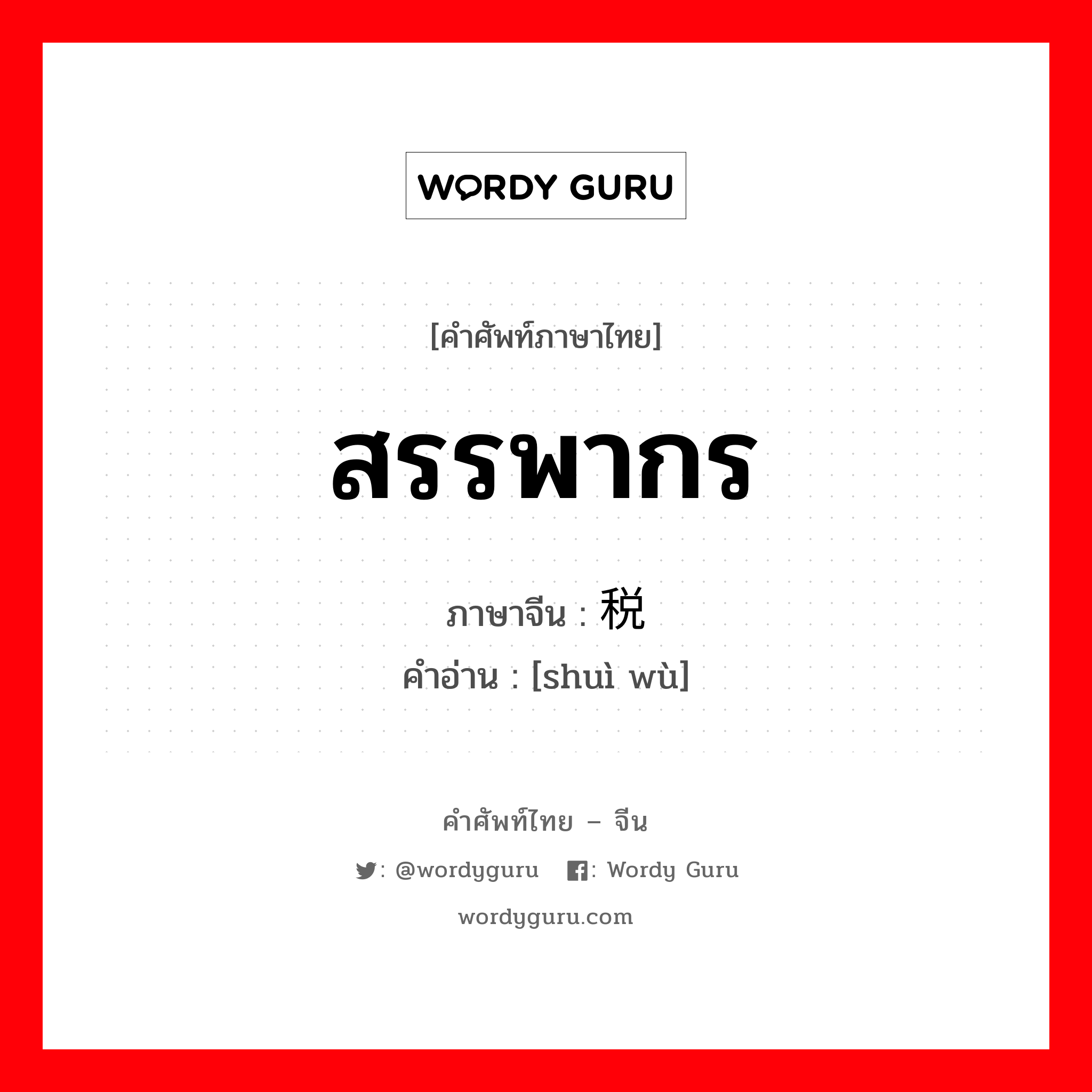 WORDY GURU

[คำศัพท์ภาษาไทย]

สรรพากร

ภาษาจีน : 税

คำอ่าน : [shuì wù]

คำศัพท์ไทย – จีน

: @wordyguru  : Wordy Guru

wordyguru.com